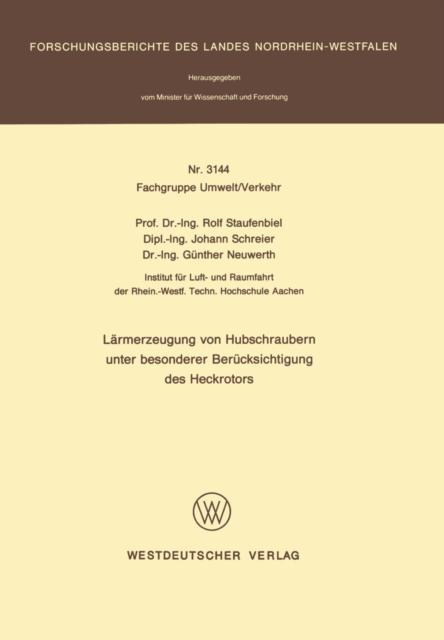 FORSCHUNGSBERICHTE DES LANDES NORDRHEIN-WESTFALEN

Herausgegeben

vom Minister für Wissenschaft und Forschung

Nr. 3144
Fachgruppe Umwelt/Verkehr

Prof. Dr.-Ing. Rolf Staufenbiel
Dipl.-Ing. Johann Schreier
Dr.-Ing. Günther Neuwerth

Institut für Luft- und Raumfahrt
der Rhein.-Westf. Techn. Hochschule Aachen

Lärmerzeugung von Hubschraubern
unter besonderer Berücksichtigung
des Heckrotors

WESTDEUTSCHER VERLAG